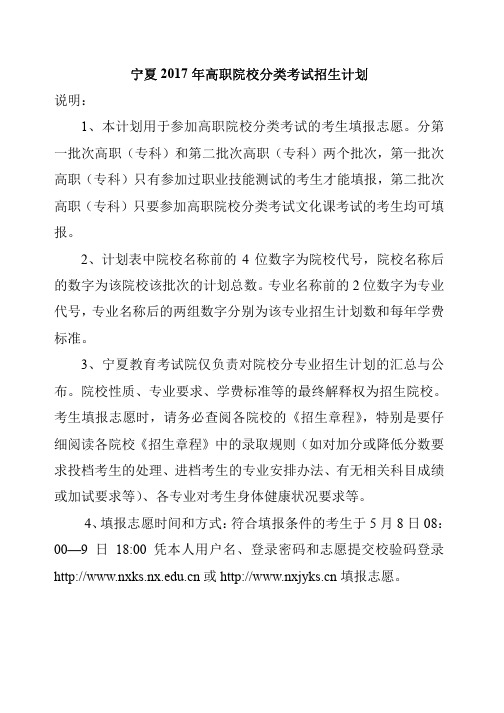 宁夏 2017 年高职院校分类考试招生计划

说明：

1、本计划用于参加高职院校分类考试的考生填报志愿。分第一批次高职（专科）和第二批次高职（专科）两个批次，第一批次高职（专科）只有参加过职业技能测试的考生才能填报，第二批次高职（专科）只要参加高职院校分类考试文化课考试的考生均可填报。

2、计划表中院校名称前的 4 位数字为院校代号，院校名称后的数字为该院校该批次的计划总数。专业名称前的 2 位数字为专业代号，专业名称后的两组数字分别为该专业招生计划数和每年学费标准。

3、宁夏教育考试院仅负责对院校分专业招生计划的汇总与公布。院校性质、专业要求、学费标准等的最终解释权为招生院校。考生填报志愿时，请务必查阅各院校的《招生章程》，特别是要仔细阅读各院校《招生章程》中的录取规则（如对加分或降低分数要求投档考生的处理、进档考生的专业安排办法、有无相关科目成绩或加试要求等）、各专业对考生身体健康状况要求等。

4、填报志愿时间和方式：符合填报条件的考生于 5 月 8 日 08：00—9 日 18:00 凭本人用户名、登录密码和志愿提交校验码登录 http://www.nxks.nx.edu.cn 或 http://www.nxjyks.cn 填报志愿。